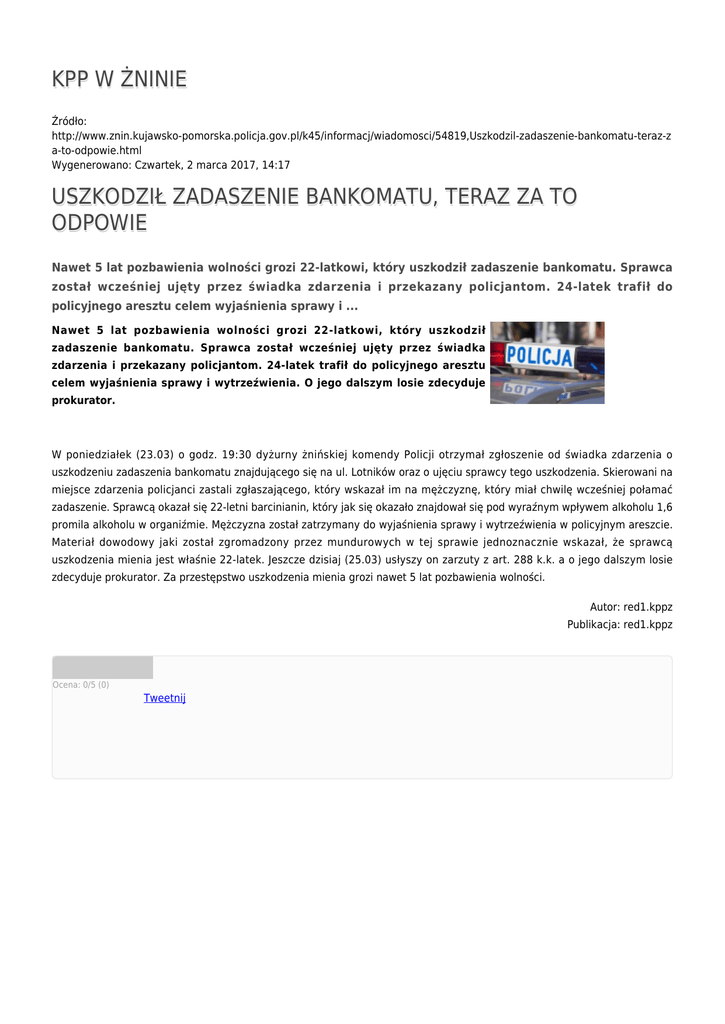 KPP W ŻNINIE

Źródło:
http://www.znin.kujawsko-pomorska.policja.gov.pl/k45/informacj/wiadomosci/54819,Uszkodzil-zadaszenie-bankomatu-teraz-za-to-odpowie.html
Wygenerowano: Czwartek, 2 marca 2017, 14:17

USZKODZIŁ ZADASZENIE BANKOMATU, TERAZ ZA TO ODPOWIE

Nawet 5 lat pozbawienia wolności grozi 22-latkowi, który uszkodził zadaszenie bankomatu. Sprawca został wcześniej ujęty przez świadka zdarzenia i przekazany policjantom. 24-latek trafił do policyjnego aresztu celem wyjaśnienia sprawy i ...

Nawet 5 lat pozbawienia wolności grozi 22-latkowi, który uszkodził zadaszenie bankomatu. Sprawca został wcześniej ujęty przez świadka zdarzenia i przekazany policjantom. 24-latek trafił do policyjnego aresztu celem wyjaśnienia sprawy i wytrzeźwienia. O jego dalszym losie zdecyduje prokurator.

POLICJA

W poniedziałek (23.03) o godz. 19:30 dyżurny żnińskiej komendy Policji otrzymał zgłoszenie od świadka zdarzenia o uszkodzeniu zadaszenia bankomatu znajdującego się na ul. Lotników oraz o ujęciu sprawcy tego uszkodzenia. Skierowani na miejsce zdarzenia policjanci zastali zgłaszającego, który wskazał im na mężczyznę, który miał chwilę wcześniej połamać zadaszenie. Sprawcą okazał się 22-letni barcinianin, który jak się okazało znajdował się pod wyraźnym wpływem alkoholu 1,6 promila alkoholu w organiźmie. Mężczyzna został zatrzymany do wyjaśnienia sprawy i wytrzeźwienia w policyjnym areszcie. Materiał dowodowy jaki został zgromadzony przez mundurowych w tej sprawie jednoznacznie wskazał, że sprawcą uszkodzenia mienia jest właśnie 22-latek. Jeszcze dzisiaj (25.03) usłyszy on zarzuty z art. 288 k.k. a o jego dalszym losie zdecyduje prokurator. Za przestępstwo uszkodzenia mienia grozi nawet 5 lat pozbawienia wolności.

Autor: red1.kppz
Publikacja: red1.kppz

Ocena: 0/5 (0)
Tweetnij